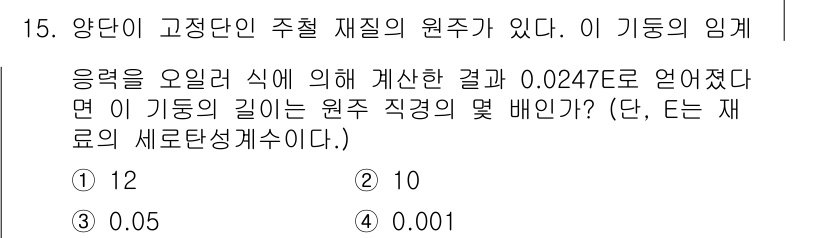 15. 양단이 고정단인 주철 재질의 원주가 있다. 이 기둥의 임계 응력을 오일러 식에 의해 계산한 결과 0.0247E로 얻어졌다면 이 기둥의 길이는 원주 직경의 몇 배인가? (단, E는 재료의 세로탄성계수이다.)

① 12
② 10
③ 0.05
④ 0.001